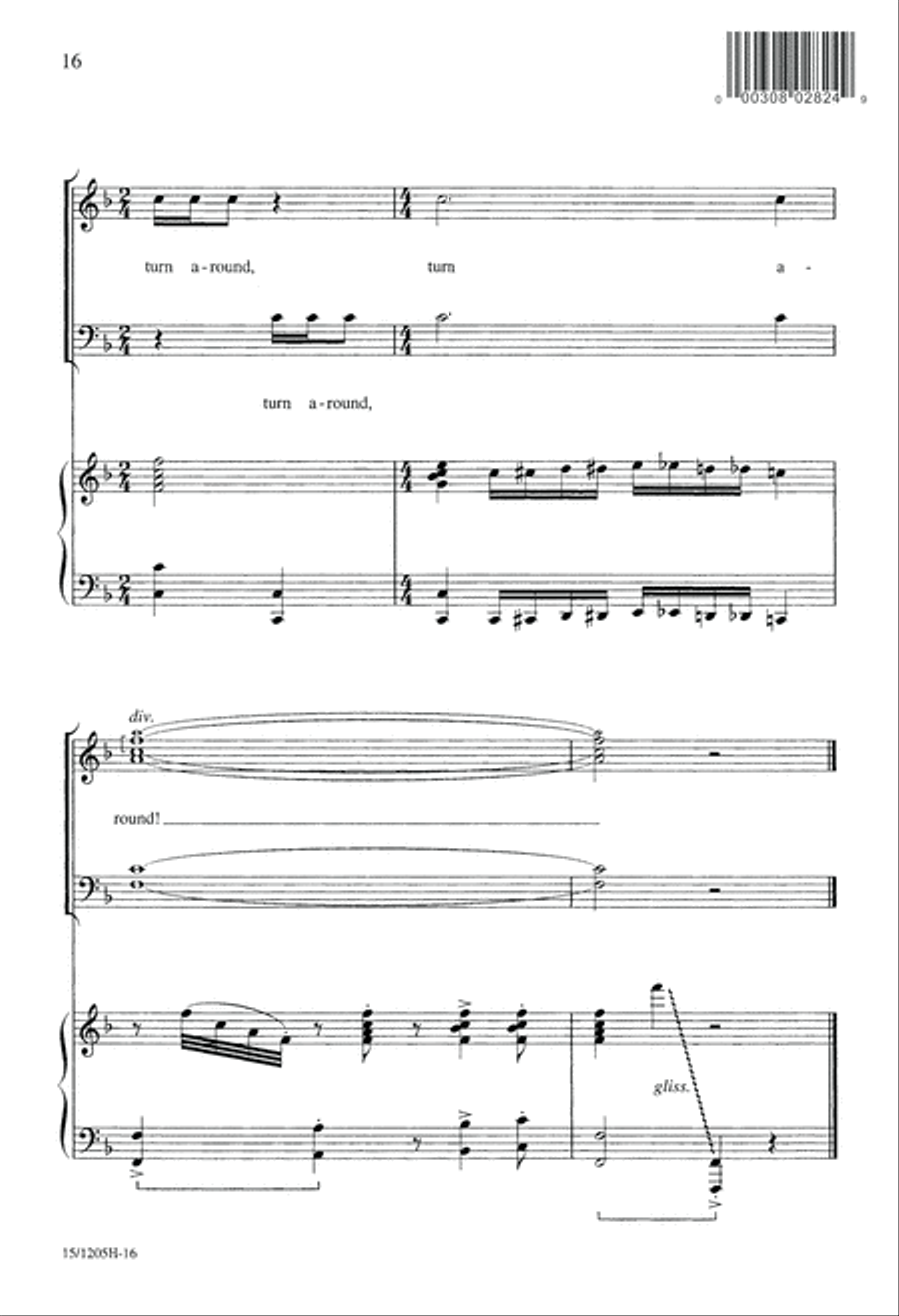 16

0 00308 02824 9

turn a-round, turn a-

turn a-round,

div.

round!

gliss.

15/1205H-16